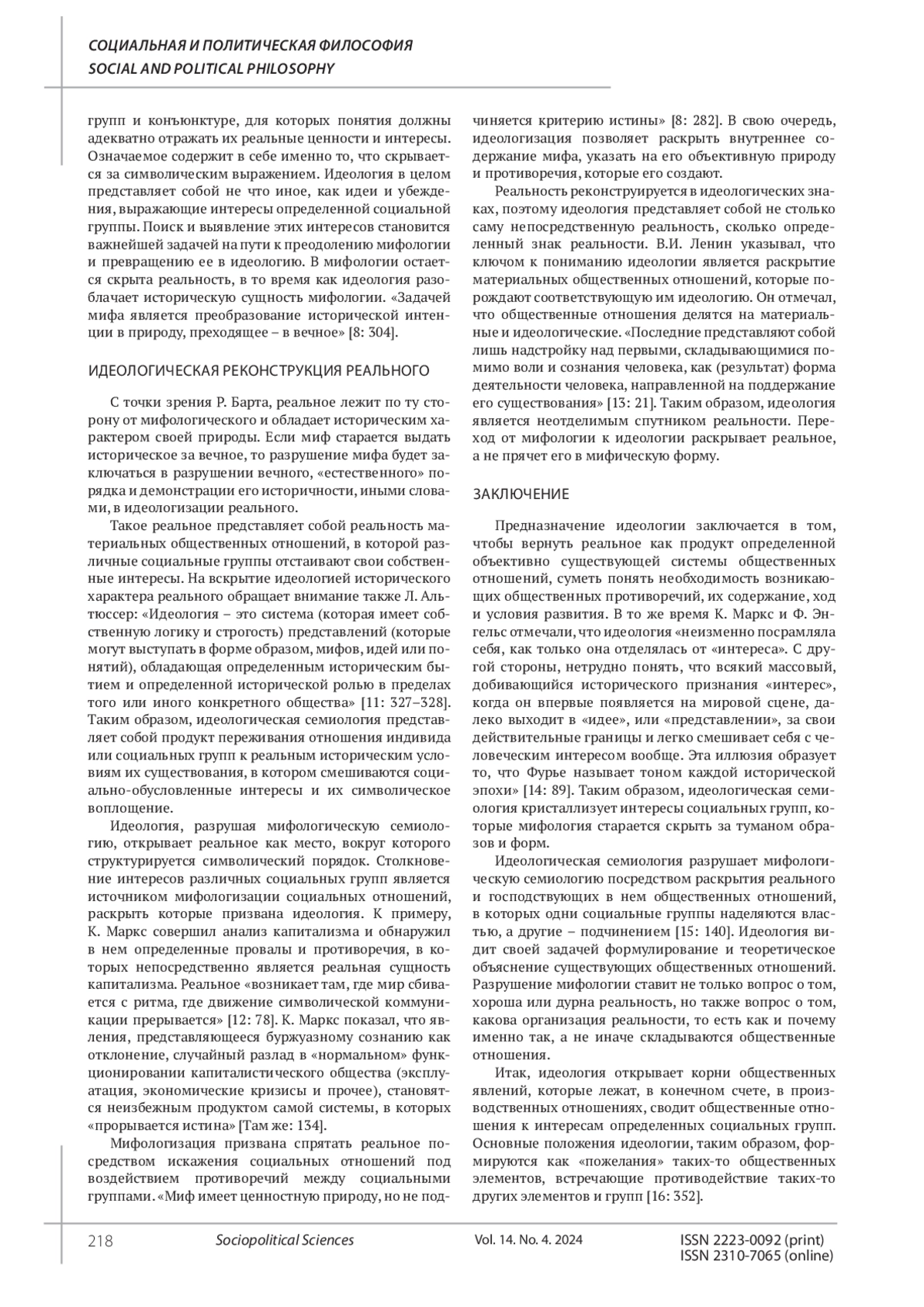 СОЦИАЛЬНАЯ И ПОЛИТИЧЕСКАЯ ФИЛОСОФИЯ
SOCIAL AND POLITICAL PHILOSOPHY

групп и конъюнктуре, для которых понятия должны адекватно отражать их реальные ценности и интересы. Означаемое содержит в себе именно то, что скрывается за символическим выражением. Идеология в целом представляет собой не что иное, как идеи и убеждения, выражающие интересы определенной социальной группы. Поиск и выявление этих интересов становится важнейшей задачей на пути к преодолению мифологии и превращению ее в идеологию. В мифологии остается скрыта реальность, в то время как идеология разоблачает историческую сущность мифологии. «Задачей мифа является преобразование исторической интенции в природу, преходящее – в вечное» [8: 304].

ИДЕОЛОГИЧЕСКАЯ РЕКОНСТРУКЦИЯ РЕАЛЬНОГО

С точки зрения Р. Барта, реальное лежит по ту сторону от мифологического и обладает историческим характером своей природы. Если миф старается выдать историческое за вечное, то разрушение мифа будет заключаться в разрушении вечного, «естественного» порядка и демонстрации его историчности, иными словами, в идеологизации реального.

Такое реальное представляет собой реальность материальных общественных отношений, в которой различные социальные группы отстаивают свои собственные интересы. На вскрытие идеологией исторического характера реального обращает внимание также Л. Альтюссер: «Идеология – это система (которая имеет собственную логику и строгость) представлений (которые могут выступать в форме образом, мифов, идей или понятий), обладающая определенным историческим бытием и определенной исторической ролью в пределах того или иного конкретного общества» [11: 327–328]. Таким образом, идеологическая семиология представляет собой продукт переживания отношения индивида или социальных групп к реальным историческим условиям их существования, в котором смешиваются социально-обусловленные интересы и их символическое воплощение.

Идеология, разрушая мифологическую семиологию, открывает реальное как место, вокруг которого структурируется символический порядок. Столкновение интересов различных социальных групп является источником мифологизации социальных отношений, раскрыть которые призвана идеология. К примеру, К. Маркс совершил анализ капитализма и обнаружил в нем определенные провалы и противоречия, в которых непосредственно является реальная сущность капитализма. Реальное «возникает там, где мир сбивается с ритма, где движение символической коммуникации прерывается» [12: 78]. К. Маркс показал, что явления, представляющееся буржуазному сознанию как отклонение, случайный разлад в «нормальном» функционировании капиталистического общества (эксплуатация, экономические кризисы и прочее), становятся неизбежным продуктом самой системы, в которых «прорывается истина» [Там же: 134].

Мифологизация призвана спрятать реальное посредством искажения социальных отношений под воздействием противоречий между социальными группами. «Миф имеет ценностную природу, но не подчиняется критерию истины» [8: 282]. В свою очередь, идеологизация позволяет раскрыть внутреннее содержание мифа, указать на его объективную природу и противоречия, которые его создают.

Реальность реконструируется в идеологических знаках, поэтому идеология представляет собой не столько саму непосредственную реальность, сколько определенный знак реальности. В.И. Ленин указывал, что ключом к пониманию идеологии является раскрытие материальных общественных отношений, которые порождают соответствующую им идеологию. Он отмечал, что общественные отношения делятся на материальные и идеологические. «Последние представляют собой лишь надстройку над первыми, складывающимися помимо воли и сознания человека, как (результат) форма деятельности человека, направленной на поддержание его существования» [13: 21]. Таким образом, идеология является неотделимым спутником реальности. Переход от мифологии к идеологии раскрывает реальное, а не прячет его в мифическую форму.

ЗАКЛЮЧЕНИЕ

Предназначение идеологии заключается в том, чтобы вернуть реальное как продукт определенной объективно существующей системы общественных отношений, суметь понять необходимость возникающих общественных противоречий, их содержание, ход и условия развития. В то же время К. Маркс и Ф. Энгельс отмечали, что идеология «неизменно посрамляла себя, как только она отделялась от «интереса». С другой стороны, нетрудно понять, что всякий массовый, добивающийся исторического признания «интерес», когда он впервые появляется на мировой сцене, далеко выходит в «идее», или «представлении», за свои действительные границы и легко смешивает себя с человеческим интересом вообще. Эта иллюзия образует то, что Фурье называет тоном каждой исторической эпохи» [14: 89]. Таким образом, идеологическая семиология кристаллизует интересы социальных групп, которые мифология старается скрыть за туманом образов и форм.

Идеологическая семиология разрушает мифологическую семиологию посредством раскрытия реального и господствующих в нем общественных отношений, в которых одни социальные группы наделяются властью, а другие – подчинением [15: 140]. Идеология видит своей задачей формулирование и теоретическое объяснение существующих общественных отношений. Разрушение мифологии ставит не только вопрос о том, хороша или дурна реальность, но также вопрос о том, какова организация реальности, то есть как и почему именно так, а не иначе складываются общественные отношения.

Итак, идеология открывает корни общественных явлений, которые лежат, в конечном счете, в производственных отношениях, сводит общественные отношения к интересам определенных социальных групп. Основные положения идеологии, таким образом, формируются как «пожелания» таких-то общественных элементов, встречающие противодействие таких-то других элементов и групп [16: 352].

218 Sociopolitical Sciences Vol. 14. No. 4. 2024 ISSN 2223-0092 (print) ISSN 2310-7065 (online)